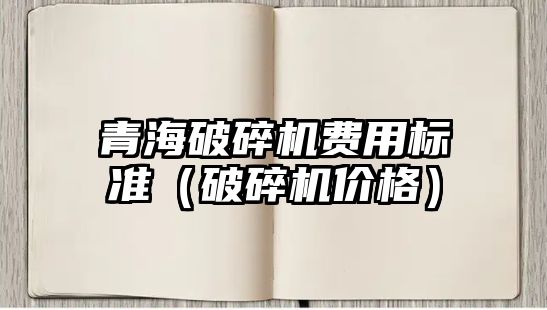 青海破碎机费用标准（破碎机价格）